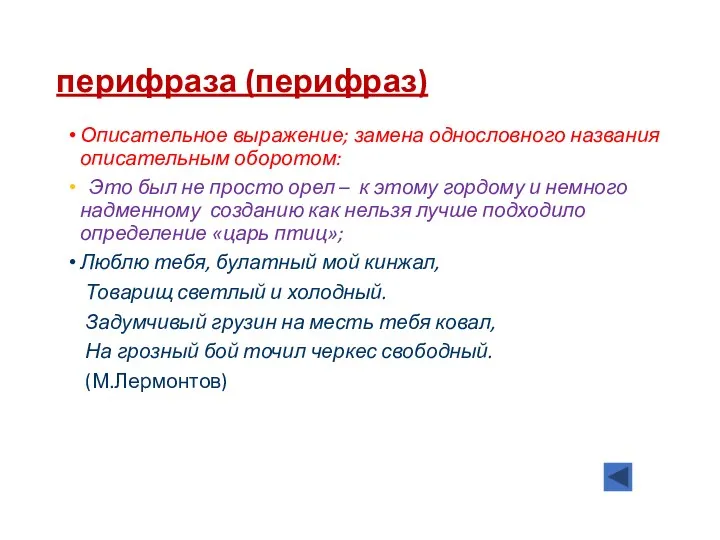 перифраза (перифраз)

• Описательное выражение; замена однословного названия описательным оборотом:

• Это был не просто орел – к этому гордому и немного надменному созданию как нельзя лучше подходило определение «царь птиц»;

• Люблю тебя, булатный мой кинжал,
Товарищ светлый и холодный.
Задумчивый грузин на месть тебя ковал,
На грозный бой точил черкес свободный.
(М.Лермонтов)